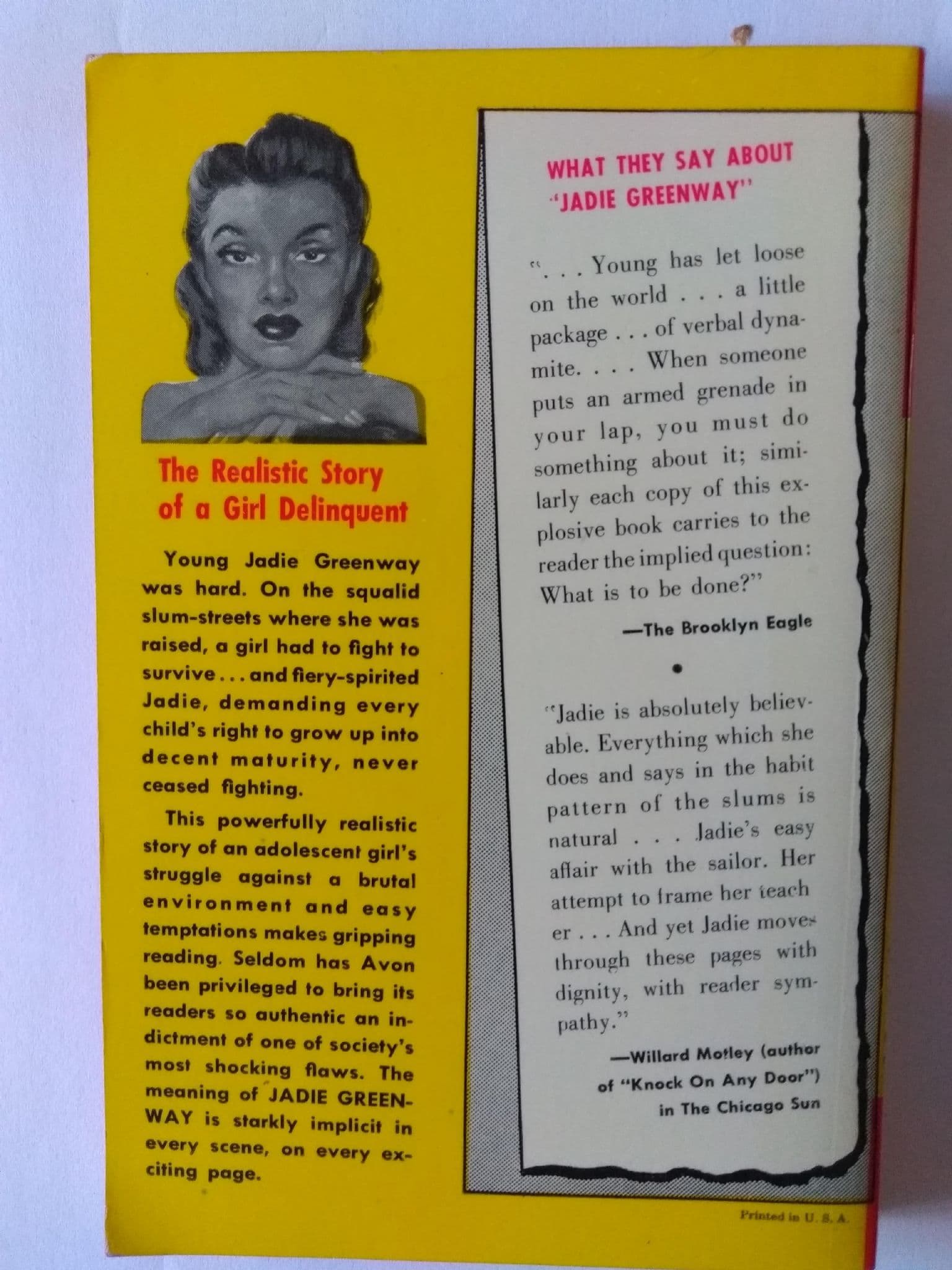 The Realistic Story of a Girl Delinquent

Young Jadie Greenway was hard. On the squalid slum-streets where she was raised, a girl had to fight to survive . . . and fiery-spirited Jadie, demanding every child's right to grow up into decent maturity, never ceased fighting.

This powerfully realistic story of an adolescent girl's struggle against a brutal environment and easy temptations makes gripping reading. Seldom has Avon been privileged to bring its readers so authentic an indictment of one of society's most shocking flaws. The meaning of JADIE GREENWAY is starkly implicit in every scene, on every exciting page.

WHAT THEY SAY ABOUT "JADIE GREENWAY"

". . . Young has let loose on the world . . . a little package . . . of verbal dynamite. . . . When someone puts an armed grenade in your lap, you must do something about it; similarly each copy of this explosive book carries to the reader the implied question: What is to be done?"

—The Brooklyn Eagle

•

"Jadie is absolutely believable. Everything which she does and says in the habit pattern of the slums is natural . . . Jadie's easy affair with the sailor. Her attempt to frame her teacher . . . And yet Jadie moves through these pages with dignity, with reader sympathy."

—Willard Motley (author of "Knock On Any Door") in The Chicago Sun

Printed in U. S. A.